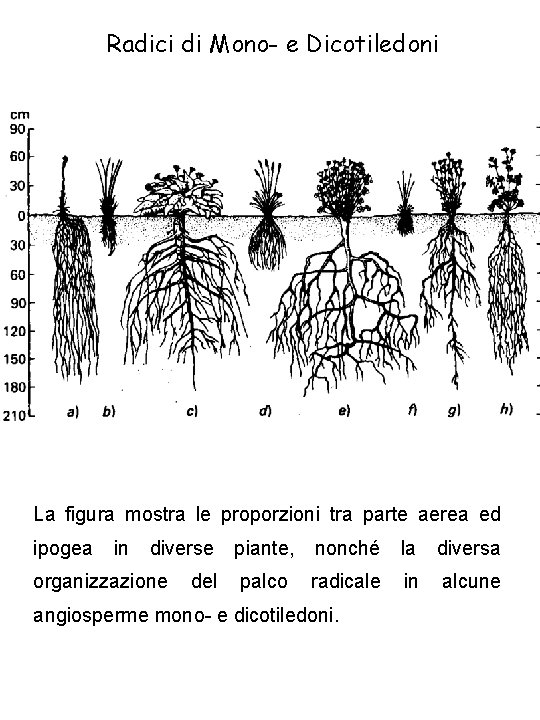 Radici di Mono- e Dicotiledoni

cm
90
60
30
0
30
60
90
120
150
180
210

a) b) c) d) e) f) g) h)

La figura mostra le proporzioni tra parte aerea ed ipogea in diverse piante, nonché la diversa organizzazione del palco radicale in alcune angiosperme mono- e dicotiledoni.